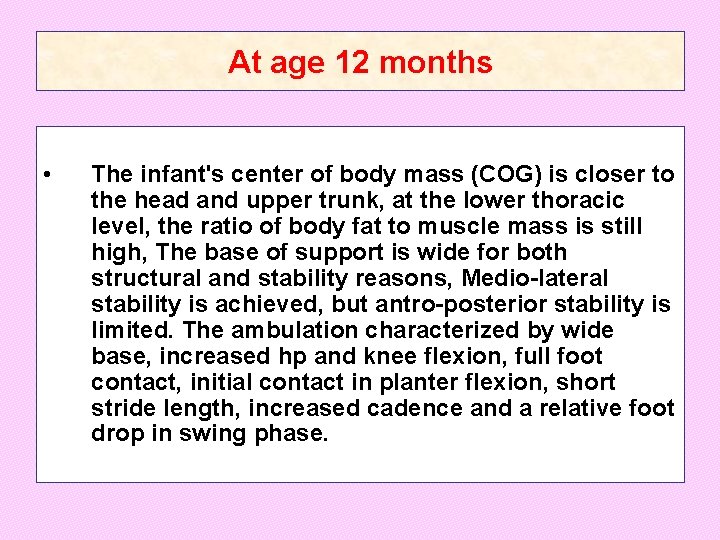 At age 12 months

• The infant's center of body mass (COG) is closer to the head and upper trunk, at the lower thoracic level, the ratio of body fat to muscle mass is still high, The base of support is wide for both structural and stability reasons, Medio-lateral stability is achieved, but antro-posterior stability is limited. The ambulation characterized by wide base, increased hp and knee flexion, full foot contact, initial contact in planter flexion, short stride length, increased cadence and a relative foot drop in swing phase.